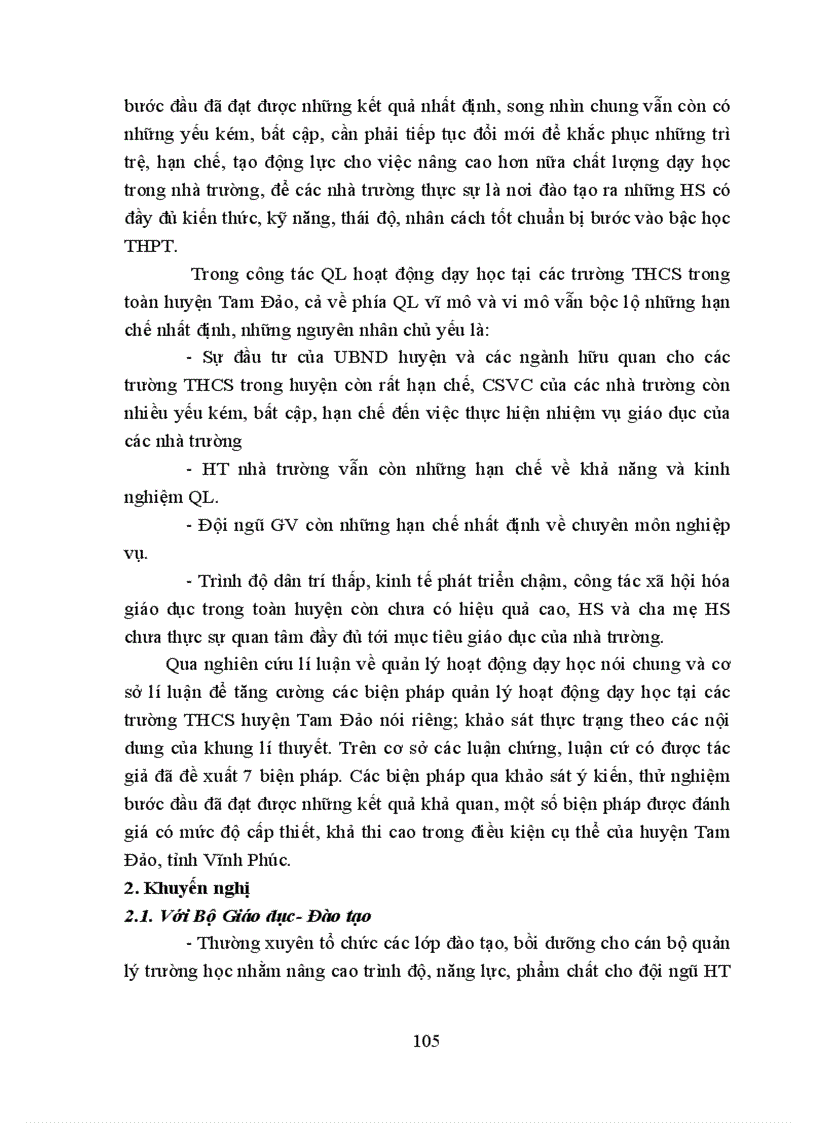 bước đầu đã đạt được những kết quả nhất định, song nhìn chung vẫn còn có những yếu kém, bất cập, cần phải tiếp tục đổi mới để khắc phục những trì trệ, hạn chế, tạo động lực cho việc nâng cao hơn nữa chất lượng dạy học trong nhà trường, để các nhà trường thực sự là nơi đào tạo ra những HS có đầy đủ kiến thức, kỹ năng, thái độ, nhân cách tốt chuẩn bị bước vào bậc học THPT.

Trong công tác QL hoạt động dạy học tại các trường THCS trong toàn huyện Tam Đảo, cả về phía QL vĩ mô và vi mô vẫn bộc lộ những hạn chế nhất định, những nguyên nhân chủ yếu là:

- Sự đầu tư của UBND huyện và các ngành hữu quan cho các trường THCS trong huyện còn rất hạn chế, CSVC của các nhà trường còn nhiều yếu kém, bất cập, hạn chế đến việc thực hiện nhiệm vụ giáo dục của các nhà trường

- HT nhà trường vẫn còn những hạn chế về khả năng và kinh nghiệm QL.

- Đội ngũ GV còn những hạn chế nhất định về chuyên môn nghiệp vụ.

- Trình độ dân trí thấp, kinh tế phát triển chậm, công tác xã hội hóa giáo dục trong toàn huyện còn chưa có hiệu quả cao, HS và cha mẹ HS chưa thực sự quan tâm đầy đủ tới mục tiêu giáo dục của nhà trường.

Qua nghiên cứu lí luận về quản lý hoạt động dạy học nói chung và cơ sở lí luận để tăng cường các biện pháp quản lý hoạt động dạy học tại các trường THCS huyện Tam Đảo nói riêng; khảo sát thực trạng theo các nội dung của khung lí thuyết. Trên cơ sở các luận chứng, luận cứ có được tác giả đã đề xuất 7 biện pháp. Các biện pháp qua khảo sát ý kiến, thử nghiệm bước đầu đã đạt được những kết quả khả quan, một số biện pháp được đánh giá có mức độ cấp thiết, khả thi cao trong điều kiện cụ thể của huyện Tam Đảo, tỉnh Vĩnh Phúc.

2. Khuyến nghị

2.1. Với Bộ Giáo dục- Đào tạo

- Thường xuyên tổ chức các lớp đào tạo, bồi dưỡng cho cán bộ quản lý trường học nhằm nâng cao trình độ, năng lực, phẩm chất cho đội ngũ HT

105